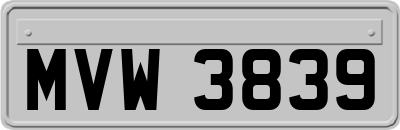 MVW 3839